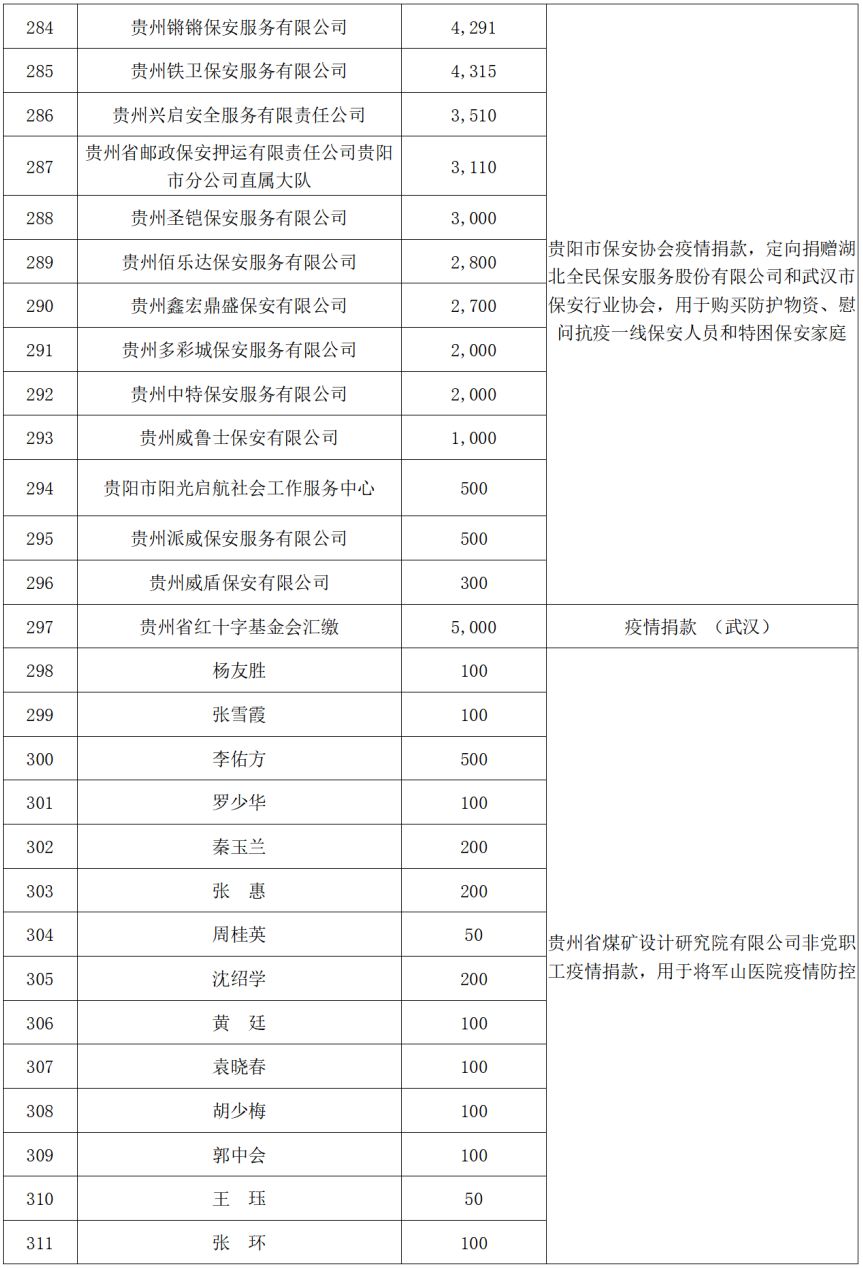 | 284 | 贵州锵锵保安服务有限公司 | 4,291 | 贵阳市保安协会疫情捐款，定向捐赠湖北全民保安服务股份有限公司和武汉市保安行业协会，用于购买防护物资、慰问抗疫一线保安人员和特困保安家庭 |
|---|---|---|---|
| 285 | 贵州铁卫保安服务有限公司 | 4,315 | |
| 286 | 贵州兴启安全服务有限责任公司 | 3,510 | |
| 287 | 贵州省邮政保安押运有限责任公司贵阳市分公司直属大队 | 3,110 | |
| 288 | 贵州圣铠保安服务有限公司 | 3,000 | |
| 289 | 贵州佰乐达保安服务有限公司 | 2,800 | |
| 290 | 贵州鑫宏鼎盛保安有限公司 | 2,700 | |
| 291 | 贵州多彩城保安服务有限公司 | 2,000 | |
| 292 | 贵州中特保安服务有限公司 | 2,000 | |
| 293 | 贵州威鲁士保安有限公司 | 1,000 | |
| 294 | 贵阳市阳光启航社会工作服务中心 | 500 | |
| 295 | 贵州派威保安服务有限公司 | 500 | |
| 296 | 贵州威盾保安有限公司 | 300 | |
| 297 | 贵州省红十字基金会汇缴 | 5,000 | 疫情捐款 （武汉） |
| 298 | 杨友胜 | 100 | 贵州省煤矿设计研究院有限公司非党职工疫情捐款，用于将军山医院疫情防控 |
| 299 | 张雪霞 | 100 | |
| 300 | 李佑方 | 500 | |
| 301 | 罗少华 | 100 | |
| 302 | 秦玉兰 | 200 | |
| 303 | 张　惠 | 200 | |
| 304 | 周桂英 | 50 | |
| 305 | 沈绍学 | 200 | |
| 306 | 黄　廷 | 100 | |
| 307 | 袁晓春 | 100 | |
| 308 | 胡少梅 | 100 | |
| 309 | 郭中会 | 100 | |
| 310 | 王　珏 | 50 | |
| 311 | 张　环 | 100 | |